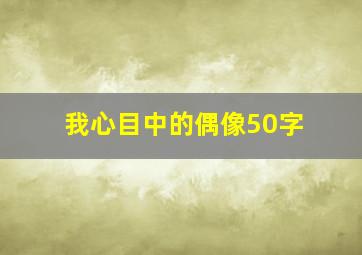 我心目中的偶像50字